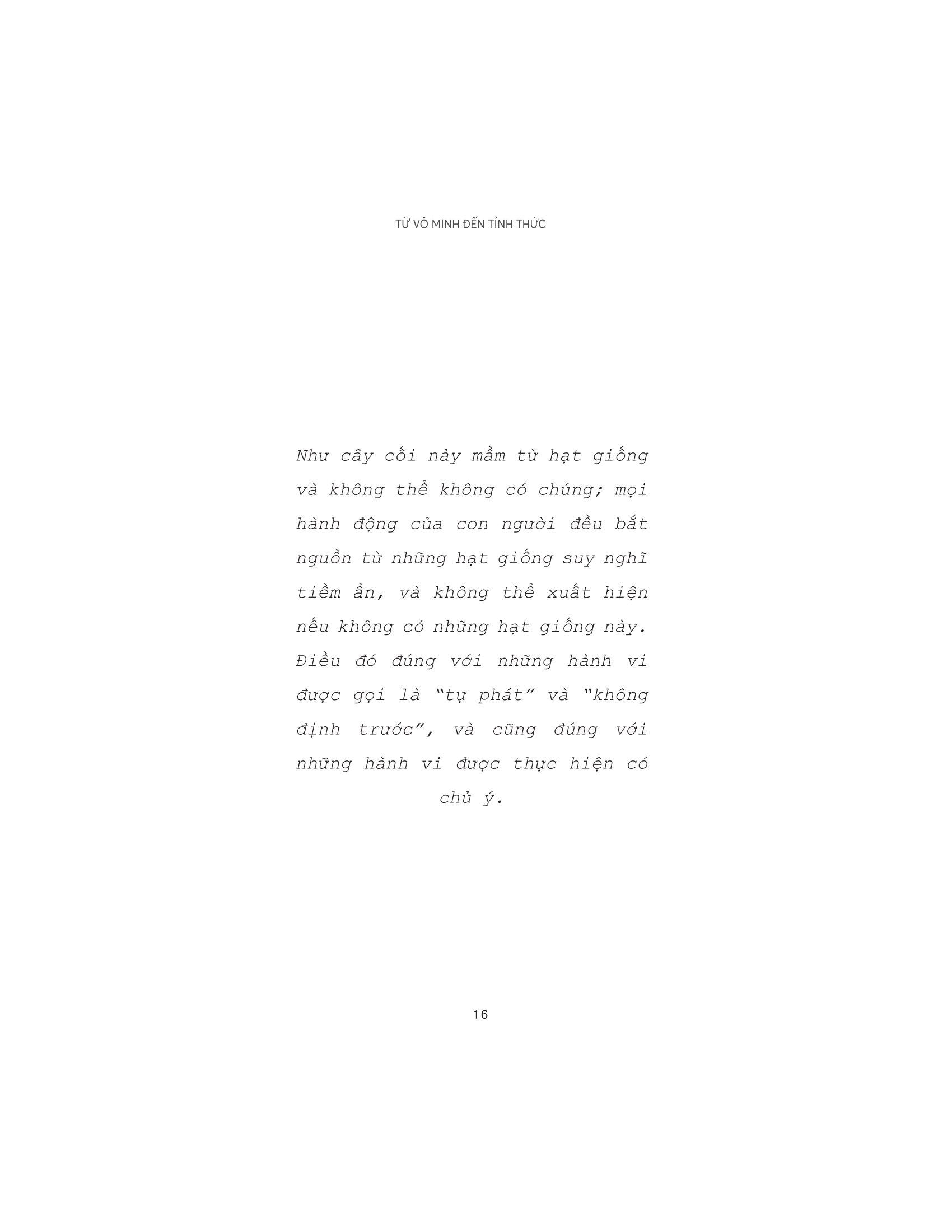 TỪ VÔ MINH ĐẾN TỈNH THỨC

Như cây cối nảy mầm từ hạt giống và không thể không có chúng; mọi hành động của con người đều bắt nguồn từ những hạt giống suy nghĩ tiềm ẩn, và không thể xuất hiện nếu không có những hạt giống này. Điều đó đúng với những hành vi được gọi là "tự phát" và "không định trước", và cũng đúng với những hành vi được thực hiện có chủ ý.

16